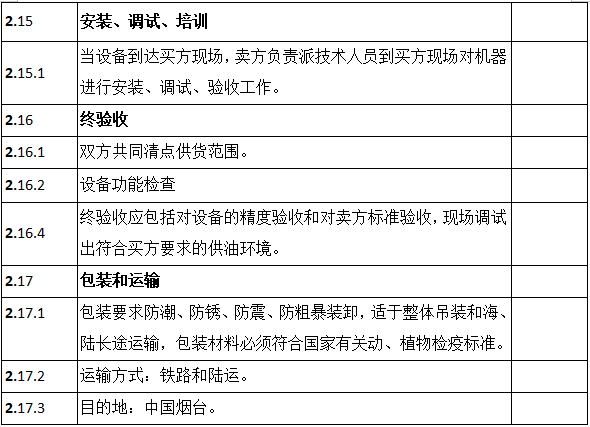 | | | |
|---|---|---|
| 2.15 | 安装、调试、培训 | |
| 2.15.1 | 当设备到达买方现场，卖方负责派技术人员到买方现场对机器进行安装、调试、验收工作。 | |
| 2.16 | 终验收 | |
| 2.16.1 | 双方共同清点供货范围。 | |
| 2.16.2 | 设备功能检查 | |
| 2.16.4 | 终验收应包括对设备的精度验收和对卖方标准验收，现场调试出符合买方要求的供油环境。 | |
| 2.17 | 包装和运输 | |
| 2.17.1 | 包装要求防潮、防锈、防震、防粗暴装卸，适于整体吊装和海、陆长途运输，包装材料必须符合国家有关动、植物检疫标准。 | |
| 2.17.2 | 运输方式：铁路和陆运。 | |
| 2.17.3 | 目的地：中国烟台。 | |